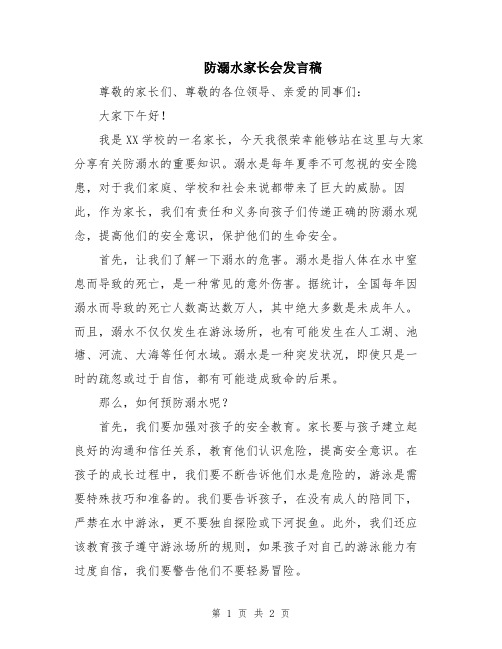 防溺水家长会发言稿

尊敬的家长们、尊敬的各位领导、亲爱的同事们：

大家下午好！

我是XX学校的一名家长，今天我很荣幸能够站在这里与大家分享有关防溺水的重要知识。溺水是每年夏季不可忽视的安全隐患，对于我们家庭、学校和社会来说都带来了巨大的威胁。因此，作为家长，我们有责任和义务向孩子们传递正确的防溺水观念，提高他们的安全意识，保护他们的生命安全。

首先，让我们了解一下溺水的危害。溺水是指人体在水中窒息而导致的死亡，是一种常见的意外伤害。据统计，全国每年因溺水而导致的死亡人数高达数万人，其中绝大多数是未成年人。而且，溺水不仅仅发生在游泳场所，也有可能发生在人工湖、池塘、河流、大海等任何水域。溺水是一种突发状况，即使只是一时的疏忽或过于自信，都有可能造成致命的后果。

那么，如何预防溺水呢？

首先，我们要加强对孩子的安全教育。家长要与孩子建立起良好的沟通和信任关系，教育他们认识危险，提高安全意识。在孩子的成长过程中，我们要不断告诉他们水是危险的，游泳是需要特殊技巧和准备的。我们要告诉孩子，在没有成人的陪同下，严禁在水中游泳，更不要独自探险或下河捉鱼。此外，我们还应该教育孩子遵守游泳场所的规则，如果孩子对自己的游泳能力有过度自信，我们要警告他们不要轻易冒险。

第 1 页 共 2 页